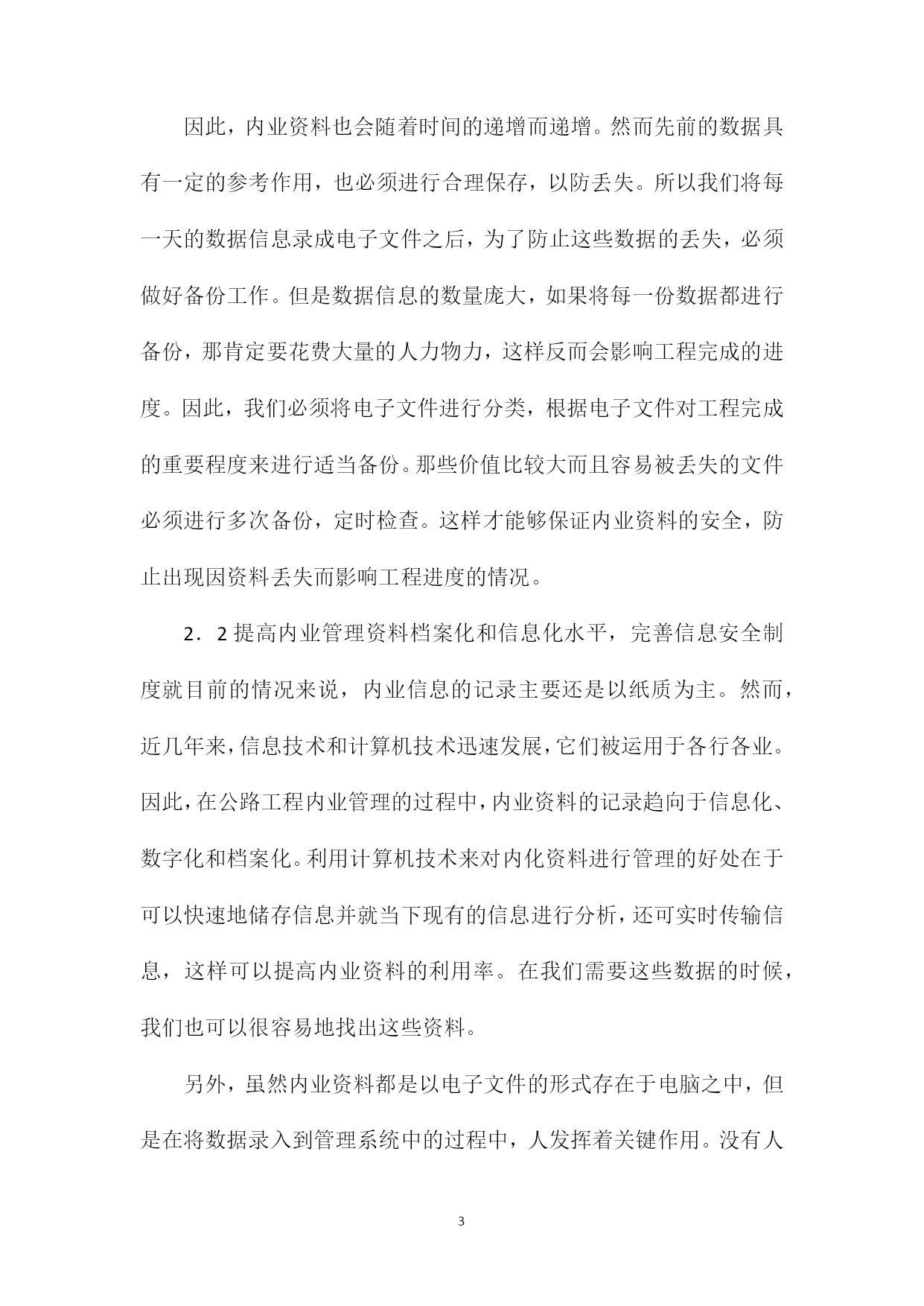 因此，内业资料也会随着时间的递增而递增。然而先前的数据具有一定的参考作用，也必须进行合理保存，以防丢失。所以我们将每一天的数据信息录成电子文件之后，为了防止这些数据的丢失，必须做好备份工作。但是数据信息的数量庞大，如果将每一份数据都进行备份，那肯定要花费大量的人力物力，这样反而会影响工程完成的进度。因此，我们必须将电子文件进行分类，根据电子文件对工程完成的重要程度来进行适当备份。那些价值比较大而且容易被丢失的文件必须进行多次备份，定时检查。这样才能够保证内业资料的安全，防止出现因资料丢失而影响工程进度的情况。

2．2 提高内业管理资料档案化和信息化水平，完善信息安全制度就目前的情况来说，内业信息的记录主要还是以纸质为主。然而，近几年来，信息技术和计算机技术迅速发展，它们被运用于各行各业。因此，在公路工程内业管理的过程中，内业资料的记录趋向于信息化、数字化和档案化。利用计算机技术来对内化资料进行管理的好处在于可以快速地储存信息并就当下现有的信息进行分析，还可实时传输信息，这样可以提高内业资料的利用率。在我们需要这些数据的时候，我们也可以很容易地找出这些资料。

另外，虽然内业资料都是以电子文件的形式存在于电脑之中，但是在将数据录入到管理系统中的过程中，人发挥着关键作用。没有人

3